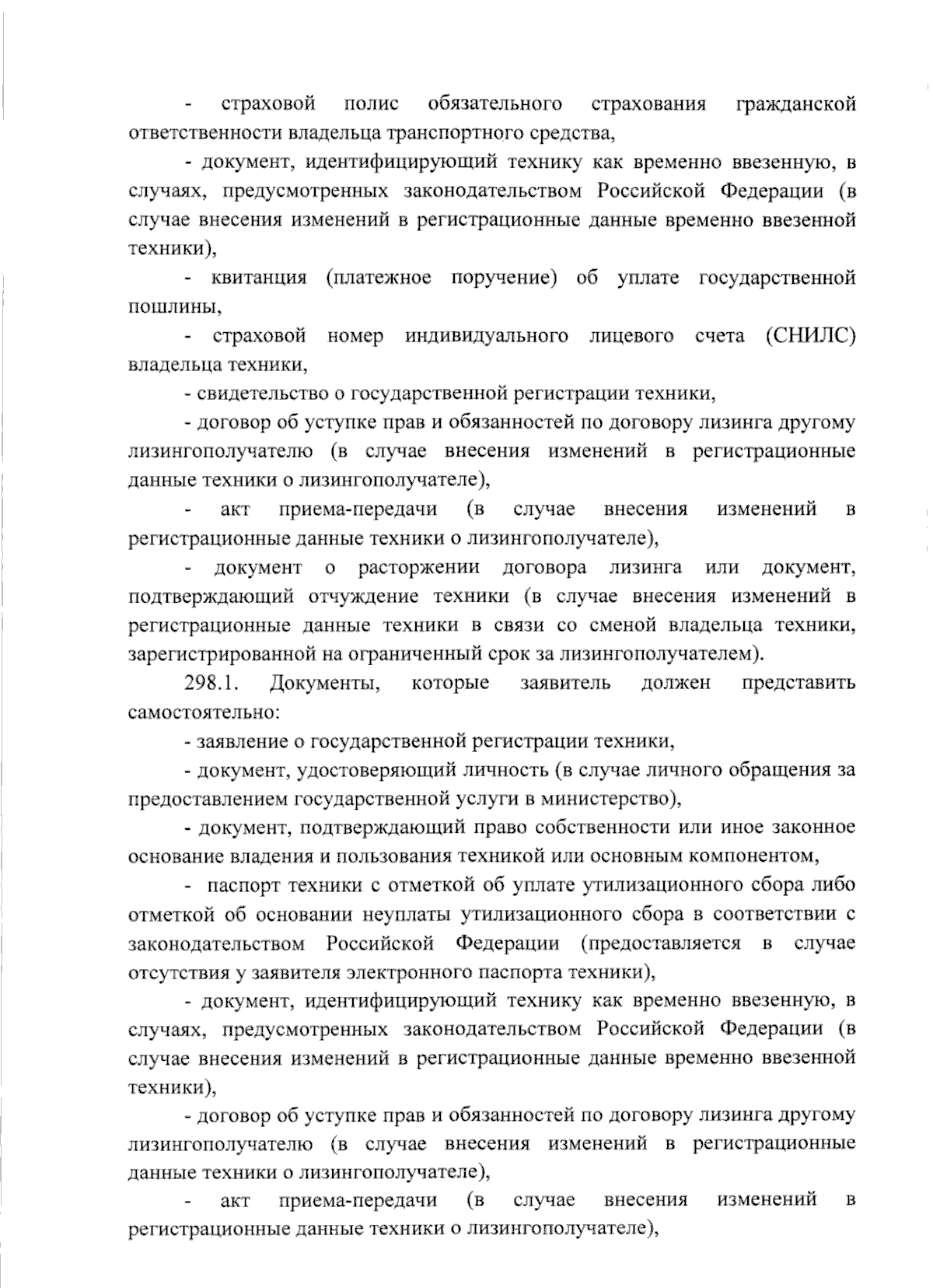 - страховой полис обязательного страхования гражданской ответственности владельца транспортного средства,

- документ, идентифицирующий технику как временно ввезенную, в случаях, предусмотренных законодательством Российской Федерации (в случае внесения изменений в регистрационные данные временно ввезенной техники),

- квитанция (платежное поручение) об уплате государственной пошлины,

- страховой номер индивидуального лицевого счета (СНИЛС) владельца техники,

- свидетельство о государственной регистрации техники,

- договор об уступке прав и обязанностей по договору лизинга другому лизингополучателю (в случае внесения изменений в регистрационные данные техники о лизингополучателе),

- акт приема-передачи (в случае внесения изменений в регистрационные данные техники о лизингополучателе),

- документ о расторжении договора лизинга или документ, подтверждающий отчуждение техники (в случае внесения изменений в регистрационные данные техники в связи со сменой владельца техники, зарегистрированной на ограниченный срок за лизингополучателем).

298.1. Документы, которые заявитель должен представить самостоятельно:

- заявление о государственной регистрации техники,

- документ, удостоверяющий личность (в случае личного обращения за предоставлением государственной услуги в министерство),

- документ, подтверждающий право собственности или иное законное основание владения и пользования техникой или основным компонентом,

- паспорт техники с отметкой об уплате утилизационного сбора либо отметкой об основании неуплаты утилизационного сбора в соответствии с законодательством Российской Федерации (предоставляется в случае отсутствия у заявителя электронного паспорта техники),

- документ, идентифицирующий технику как временно ввезенную, в случаях, предусмотренных законодательством Российской Федерации (в случае внесения изменений в регистрационные данные временно ввезенной техники),

- договор об уступке прав и обязанностей по договору лизинга другому лизингополучателю (в случае внесения изменений в регистрационные данные техники о лизингополучателе),

- акт приема-передачи (в случае внесения изменений в регистрационные данные техники о лизингополучателе),